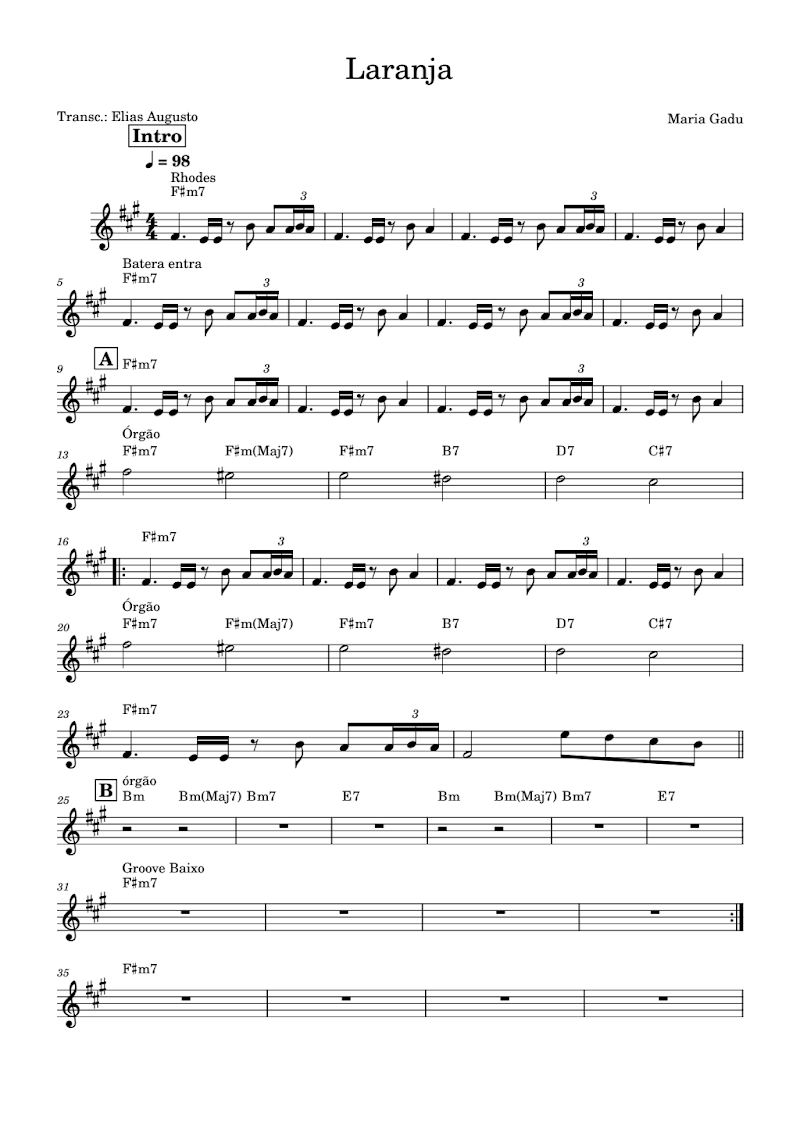 Laranja

Transc.: Elias Augusto

Maria Gadu

Intro

♩ = 98

Rhodes

F♯m7

3

3

5

Batera entra

F♯m7

3

3

9

A

F♯m7

3

3

13

Órgão

F♯m7 F♯m(Maj7) F♯m7 B7 D7 C♯7

16

F♯m7

3

3

20

Órgão

F♯m7 F♯m(Maj7) F♯m7 B7 D7 C♯7

23

F♯m7

3

25

B

órgão

Bm Bm(Maj7) Bm7 E7 Bm Bm(Maj7) Bm7 E7

31

Groove Baixo

F♯m7

35

F♯m7